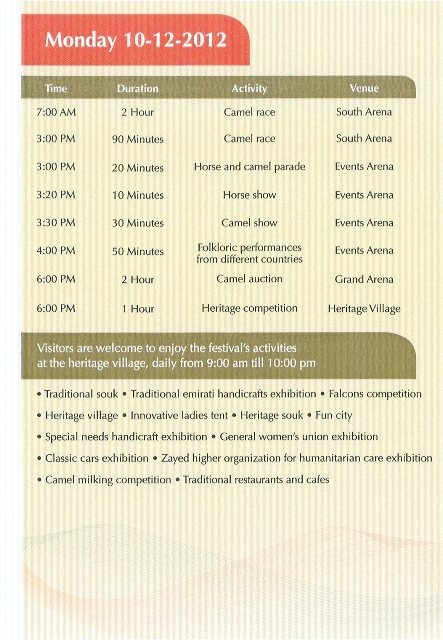 Monday 10-12-2012

| Time | Duration | Activity | Venue |
|---|---|---|---|
| 7:00 AM | 2 Hour | Camel race | South Arena |
| 3:00 PM | 90 Minutes | Camel race | South Arena |
| 3:00 PM | 20 Minutes | Horse and camel parade | Events Arena |
| 3:20 PM | 10 Minutes | Horse show | Events Arena |
| 3:30 PM | 30 Minutes | Camel show | Events Arena |
| 4:00 PM | 50 Minutes | Folkloric performances from different countries | Events Arena |
| 6:00 PM | 2 Hour | Camel auction | Grand Arena |
| 6:00 PM | 1 Hour | Heritage competition | Heritage Village |

Visitors are welcome to enjoy the festival's activities at the heritage village, daily from 9:00 am till 10:00 pm

• Traditional souk • Traditional emirati handicrafts exhibition • Falcons competition
• Heritage village • Innovative ladies tent • Heritage souk • Fun city
• Special needs handicraft exhibition • General women's union exhibition
• Classic cars exhibition • Zayed higher organization for humanitarian care exhibition
• Camel milking competition • Traditional restaurants and cafes